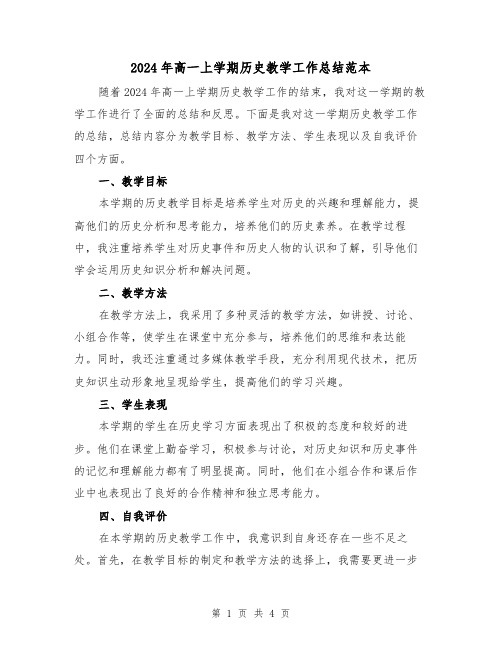 2024年高一上学期历史教学工作总结范本

随着2024年高一上学期历史教学工作的结束，我对这一学期的教学工作进行了全面的总结和反思。下面是我对这一学期历史教学工作的总结，总结内容分为教学目标、教学方法、学生表现以及自我评价四个方面。

一、教学目标

本学期的历史教学目标是培养学生对历史的兴趣和理解能力，提高他们的历史分析和思考能力，培养他们的历史素养。在教学过程中，我注重培养学生对历史事件和历史人物的认识和了解，引导他们学会运用历史知识分析和解决问题。

二、教学方法

在教学方法上，我采用了多种灵活的教学方法，如讲授、讨论、小组合作等，使学生在课堂中充分参与，培养他们的思维和表达能力。同时，我还注重通过多媒体教学手段，充分利用现代技术，把历史知识生动形象地呈现给学生，提高他们的学习兴趣。

三、学生表现

本学期的学生在历史学习方面表现出了积极的态度和较好的进步。他们在课堂上勤奋学习，积极参与讨论，对历史知识和历史事件的记忆和理解能力都有了明显提高。同时，他们在小组合作和课后作业中也表现出了良好的合作精神和独立思考能力。

四、自我评价

在本学期的历史教学工作中，我意识到自身还存在一些不足之处。首先，在教学目标的制定和教学方法的选择上，我需要更进一步

第 1 页 共 4 页